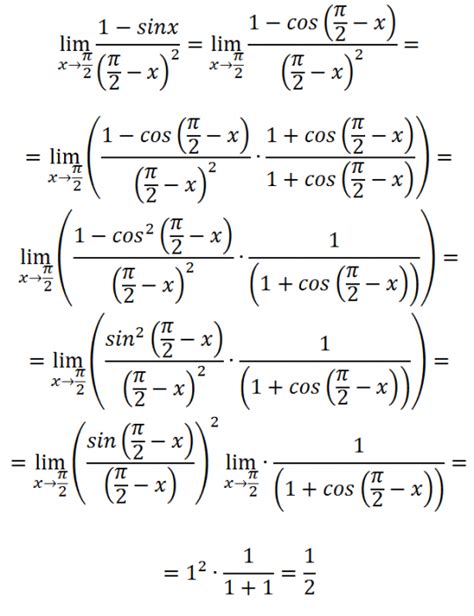 $\lim_{x\to\frac{\pi}{2}}\frac{1-sinx}{\left(\frac{\pi}{2}-x\right)^2}=\lim_{x\to\frac{\pi}{2}}\frac{1-cos\left(\frac{\pi}{2}-x\right)}{\left(\frac{\pi}{2}-x\right)^2}=$

$=\lim_{x\to\frac{\pi}{2}}\left(\frac{1-cos\left(\frac{\pi}{2}-x\right)}{\left(\frac{\pi}{2}-x\right)^2}\cdot\frac{1+cos\left(\frac{\pi}{2}-x\right)}{1+cos\left(\frac{\pi}{2}-x\right)}\right)=$

$\lim_{x\to\frac{\pi}{2}}\left(\frac{1-cos^2\left(\frac{\pi}{2}-x\right)}{\left(\frac{\pi}{2}-x\right)^2}\cdot\frac{1}{\left(1+cos\left(\frac{\pi}{2}-x\right)\right)}\right)=$

$=\lim_{x\to\frac{\pi}{2}}\left(\frac{sin^2\left(\frac{\pi}{2}-x\right)}{\left(\frac{\pi}{2}-x\right)^2}\cdot\frac{1}{\left(1+cos\left(\frac{\pi}{2}-x\right)\right)}\right)=$

$=\lim_{x\to\frac{\pi}{2}}\left(\frac{sin\left(\frac{\pi}{2}-x\right)}{\left(\frac{\pi}{2}-x\right)}\right)^2\lim_{x\to\frac{\pi}{2}}\cdot\frac{1}{\left(1+cos\left(\frac{\pi}{2}-x\right)\right)}=$

$=1^2\cdot\frac{1}{1+1}=\frac{1}{2}$